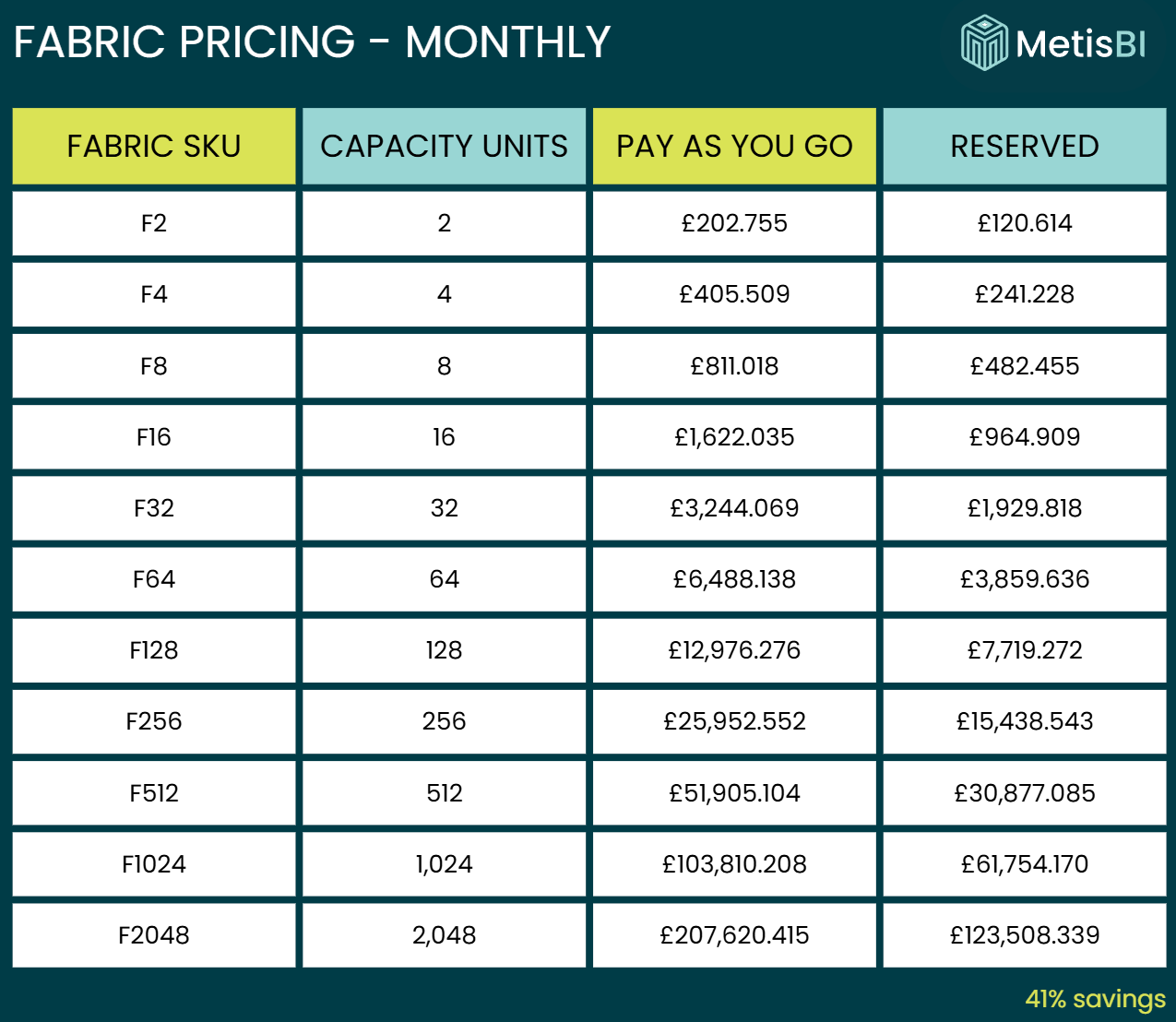 FABRIC PRICING - MONTHLY

MetisBI

| FABRIC SKU | CAPACITY UNITS | PAY AS YOU GO | RESERVED |
|---|---|---|---|
| F2 | 2 | £202.755 | £120.614 |
| F4 | 4 | £405.509 | £241.228 |
| F8 | 8 | £811.018 | £482.455 |
| F16 | 16 | £1,622.035 | £964.909 |
| F32 | 32 | £3,244.069 | £1,929.818 |
| F64 | 64 | £6,488.138 | £3,859.636 |
| F128 | 128 | £12,976.276 | £7,719.272 |
| F256 | 256 | £25,952.552 | £15,438.543 |
| F512 | 512 | £51,905.104 | £30,877.085 |
| F1024 | 1,024 | £103,810.208 | £61,754.170 |
| F2048 | 2,048 | £207,620.415 | £123,508.339 |

41% savings